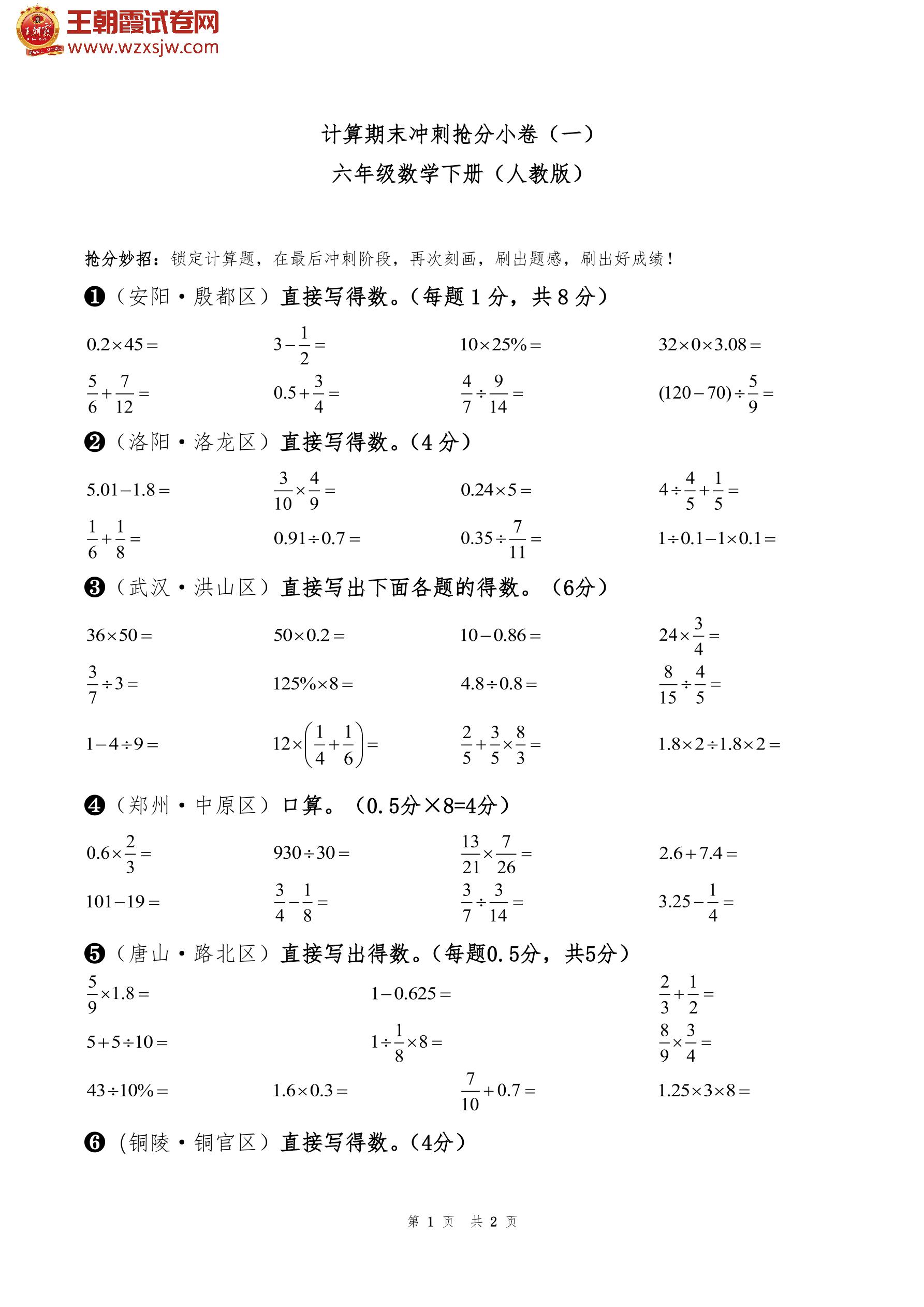 王朝霞试卷网
www.wzxsjw.com

计算期末冲刺抢分小卷（一）
六年级数学下册（人教版）

抢分妙招：锁定计算题，在最后冲刺阶段，再次刻画，刷出题感，刷出好成绩！

❶（安阳·殷都区）直接写得数。（每题 1 分，共 8 分）

$0.2\times45=$ $3-\frac{1}{2}=$ $10\times25\%=$ $32\times0\times3.08=$

$\frac{5}{6}+\frac{7}{12}=$ $0.5+\frac{3}{4}=$ $\frac{4}{7}\div\frac{9}{14}=$ $(120-70)\div\frac{5}{9}=$

❷（洛阳·洛龙区）直接写得数。（4 分）

$5.01-1.8=$ $\frac{3}{10}\times\frac{4}{9}=$ $0.24\times5=$ $4\div\frac{4}{5}+\frac{1}{5}=$

$\frac{1}{6}+\frac{1}{8}=$ $0.91\div0.7=$ $0.35\div\frac{7}{11}=$ $1\div0.1-1\times0.1=$

❸（武汉·洪山区）直接写出下面各题的得数。（6分）

$36\times50=$ $50\times0.2=$ $10-0.86=$ $24\times\frac{3}{4}=$

$\frac{3}{7}\div3=$ $125\%\times8=$ $4.8\div0.8=$ $\frac{8}{15}\div\frac{4}{5}=$

$1-4\div9=$ $12\times\left(\frac{1}{4}+\frac{1}{6}\right)=$ $\frac{2}{5}+\frac{3}{5}\times\frac{8}{3}=$ $1.8\times2\div1.8\times2=$

❹（郑州·中原区）口算。（0.5分×8=4分）

$0.6\times\frac{2}{3}=$ $930\div30=$ $\frac{13}{21}\times\frac{7}{26}=$ $2.6+7.4=$

$101-19=$ $\frac{3}{4}-\frac{1}{8}=$ $\frac{3}{7}\div\frac{3}{14}=$ $3.25-\frac{1}{4}=$

❺（唐山·路北区）直接写出得数。（每题0.5分，共5分）

$\frac{5}{9}\times1.8=$ $1-0.625=$ $\frac{2}{3}+\frac{1}{2}=$

$5+5\div10=$ $1\div\frac{1}{8}\times8=$ $\frac{8}{9}\times\frac{3}{4}=$

$43\div10\%=$ $1.6\times0.3=$ $\frac{7}{10}+0.7=$ $1.25\times3\times8=$

❻（铜陵·铜官区）直接写得数。（4分）

第 1 页 共 2 页